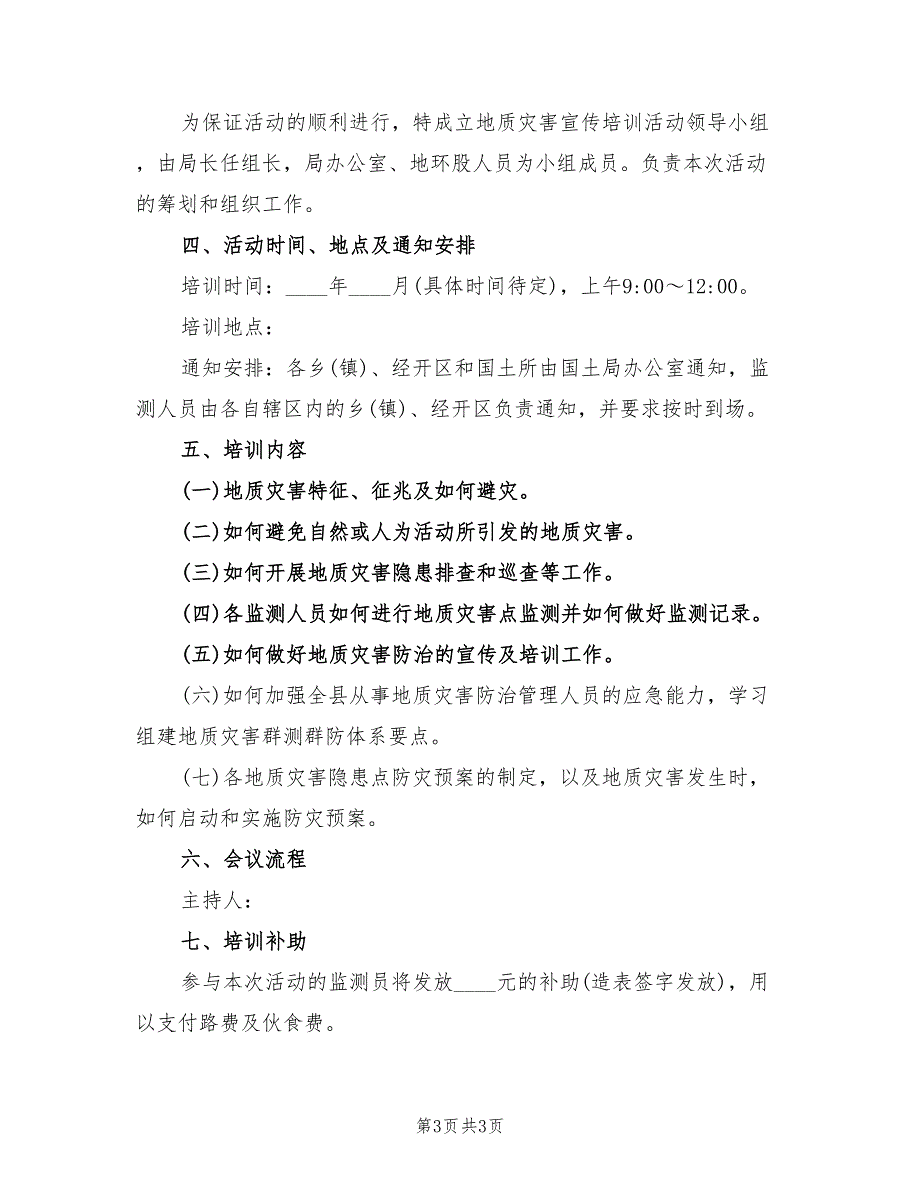 为保证活动的顺利进行，特成立地质灾害宣传培训活动领导小组，由局长任组长，局办公室、地环股人员为小组成员。负责本次活动的筹划和组织工作。

四、活动时间、地点及通知安排

培训时间：____年____月(具体时间待定)，上午9:00～12:00。

培训地点：

通知安排：各乡(镇)、经开区和国土所由国土局办公室通知，监测人员由各自辖区内的乡(镇)、经开区负责通知，并要求按时到场。

五、培训内容

(一)地质灾害特征、征兆及如何避灾。

(二)如何避免自然或人为活动所引发的地质灾害。

(三)如何开展地质灾害隐患排查和巡查等工作。

(四)各监测人员如何进行地质灾害点监测并如何做好监测记录。

(五)如何做好地质灾害防治的宣传及培训工作。

(六)如何加强全县从事地质灾害防治管理人员的应急能力，学习组建地质灾害群测群防体系要点。

(七)各地质灾害隐患点防灾预案的制定，以及地质灾害发生时，如何启动和实施防灾预案。

六、会议流程

主持人：

七、培训补助

参与本次活动的监测员将发放____元的补助(造表签字发放)，用以支付路费及伙食费。

第3页 共3页